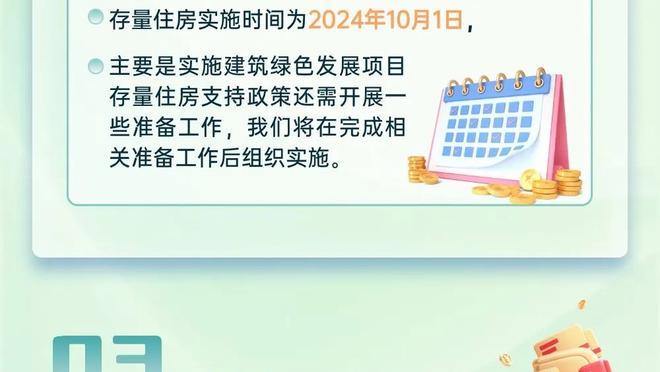 存量住房实施时间为2024年10月1日，

主要是实施建筑绿色发展项目存量住房支持政策还需开展一些准备工作，我们将在完成相关准备工作后组织实施。

03